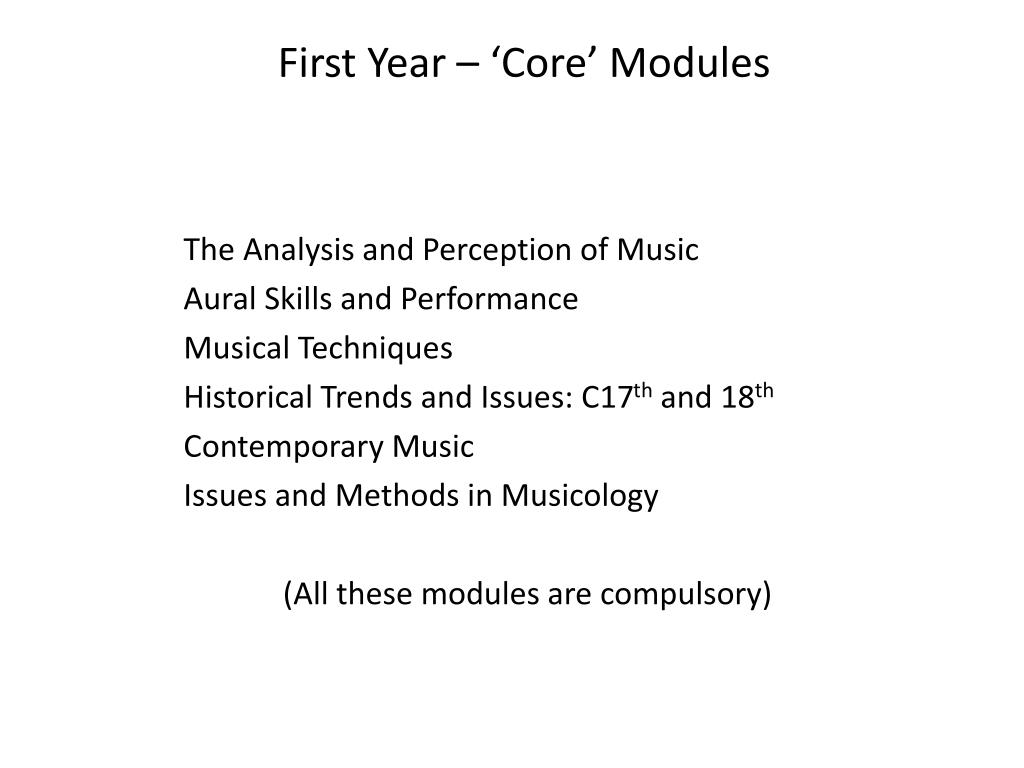 First Year – ‘Core’ Modules

The Analysis and Perception of Music
Aural Skills and Performance
Musical Techniques
Historical Trends and Issues: C17$^{th}$ and 18$^{th}$
Contemporary Music
Issues and Methods in Musicology

(All these modules are compulsory)